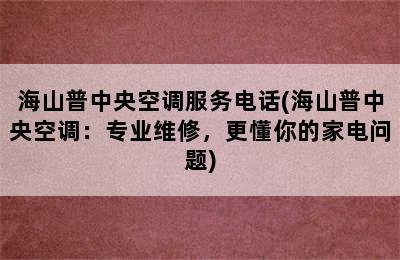 海山普中央空调服务电话(海山普中央空调：专业维修，更懂你的家电问题)